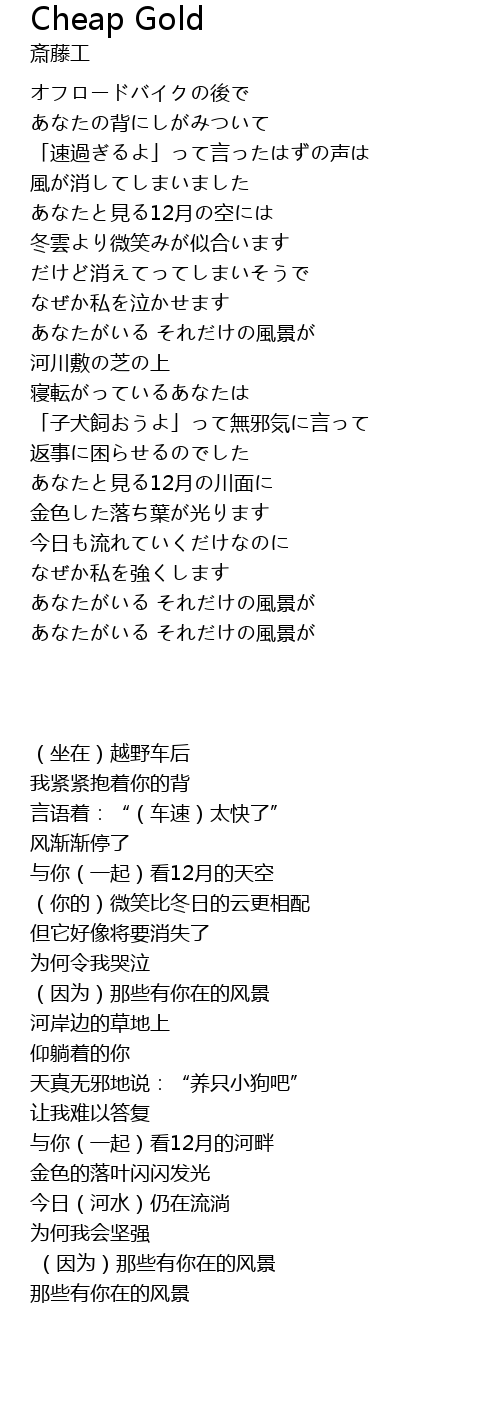 Cheap Gold
斎藤工

オフロードバイクの後で
あなたの背にしがみついて
「速過ぎるよ」って言ったはずの声は
風が消してしまいました
あなたと見る12月の空には
冬雲より微笑みが似合います
だけど消えてってしまいそうで
なぜか私を泣かせます
あなたがいる それだけの風景が
河川敷の芝の上
寝転がっているあなたは
「子犬飼おうよ」って無邪気に言って
返事に困らせるのでした
あなたと見る12月の川面に
金色した落ち葉が光ります
今日も流れていくだけなのに
なぜか私を強くします
あなたがいる それだけの風景が
あなたがいる それだけの風景が

（坐在）越野车后
我紧紧抱着你的背
言语着：“（车速）太快了”
风渐渐停了
与你（一起）看12月的天空
（你的）微笑比冬日的云更相配
但它好像将要消失了
为何令我哭泣
（因为）那些有你在的风景
河岸边的草地上
仰躺着的你
天真无邪地说：“养只小狗吧”
让我难以答复
与你（一起）看12月的河畔
金色的落叶闪闪发光
今日（河水）仍在流淌
为何我会坚强
（因为）那些有你在的风景
那些有你在的风景